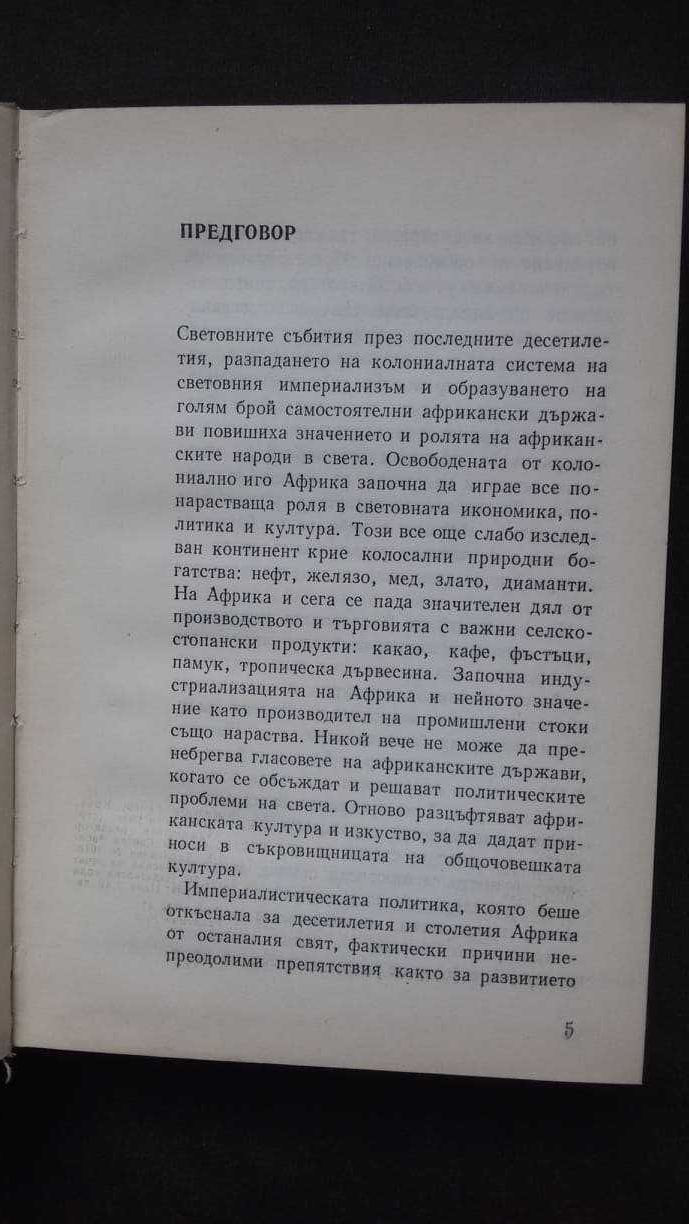 ПРЕДГОВОР

Световните събития през последните десетилетия, разпадането на колониалната система на световния империализъм и образуването на голям брой самостоятелни африкански държави повишиха значението и ролята на африканските народи в света. Освободената от колониално иго Африка започна да играе все по-нарастваща роля в световната икономика, политика и култура. Този все още слабо изследван континент крие колосални природни богатства: нефт, желязо, мед, злато, диаманти. На Африка и сега се пада значителен дял от производството и търговията с важни селскостопански продукти: какао, кафе, фъстъци, памук, тропическа дървесина. Започна индустриализацията на Африка и нейното значение като производител на промишлени стоки също нараства. Никой вече не може да пренебрегва гласовете на африканските държави, когато се обсъждат и решават политическите проблеми на света. Отново разцъфтяват африканската култура и изкуство, за да дадат приноси в съкровищницата на общочовешката култура.

Империалистическата политика, която беше откъснала за десетилетия и столетия Африка от останалия свят, фактически причини непреодолими препятствия както за развитието

5